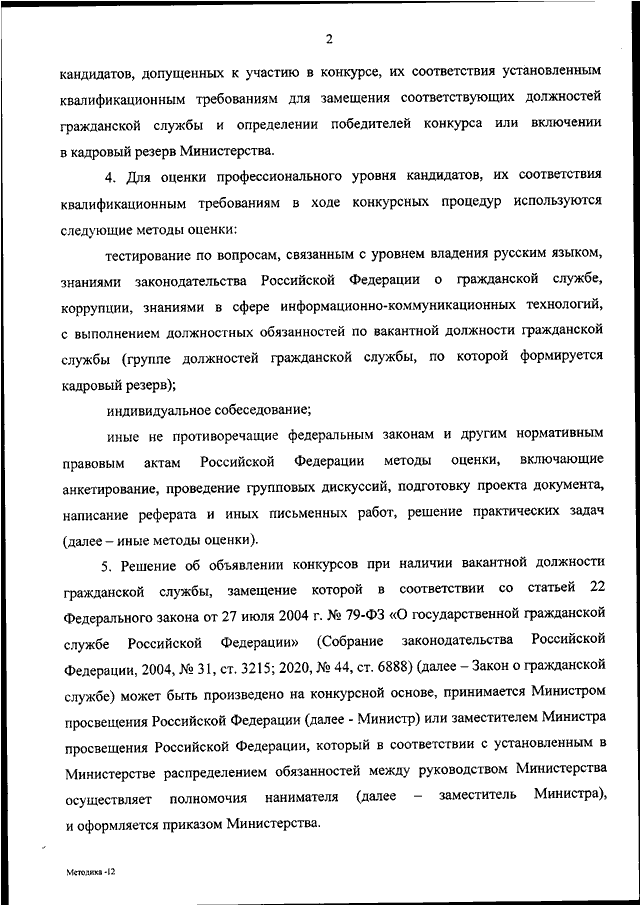 2

кандидатов, допущенных к участию в конкурсе, их соответствия установленным квалификационным требованиям для замещения соответствующих должностей гражданской службы и определении победителей конкурса или включении в кадровый резерв Министерства.

4. Для оценки профессионального уровня кандидатов, их соответствия квалификационным требованиям в ходе конкурсных процедур используются следующие методы оценки:

тестирование по вопросам, связанным с уровнем владения русским языком, знаниями законодательства Российской Федерации о гражданской службе, коррупции, знаниями в сфере информационно-коммуникационных технологий, с выполнением должностных обязанностей по вакантной должности гражданской службы (группе должностей гражданской службы, по которой формируется кадровый резерв);

индивидуальное собеседование;

иные не противоречащие федеральным законам и другим нормативным правовым актам Российской Федерации методы оценки, включающие анкетирование, проведение групповых дискуссий, подготовку проекта документа, написание реферата и иных письменных работ, решение практических задач (далее – иные методы оценки).

5. Решение об объявлении конкурсов при наличии вакантной должности гражданской службы, замещение которой в соответствии со статьей 22 Федерального закона от 27 июля 2004 г. № 79-ФЗ «О государственной гражданской службе Российской Федерации» (Собрание законодательства Российской Федерации, 2004, № 31, ст. 3215; 2020, № 44, ст. 6888) (далее – Закон о гражданской службе) может быть произведено на конкурсной основе, принимается Министром просвещения Российской Федерации (далее - Министр) или заместителем Министра просвещения Российской Федерации, который в соответствии с установленным в Министерстве распределением обязанностей между руководством Министерства осуществляет полномочия нанимателя (далее – заместитель Министра), и оформляется приказом Министерства.

Методика -12